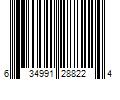 6 34991 28822 4